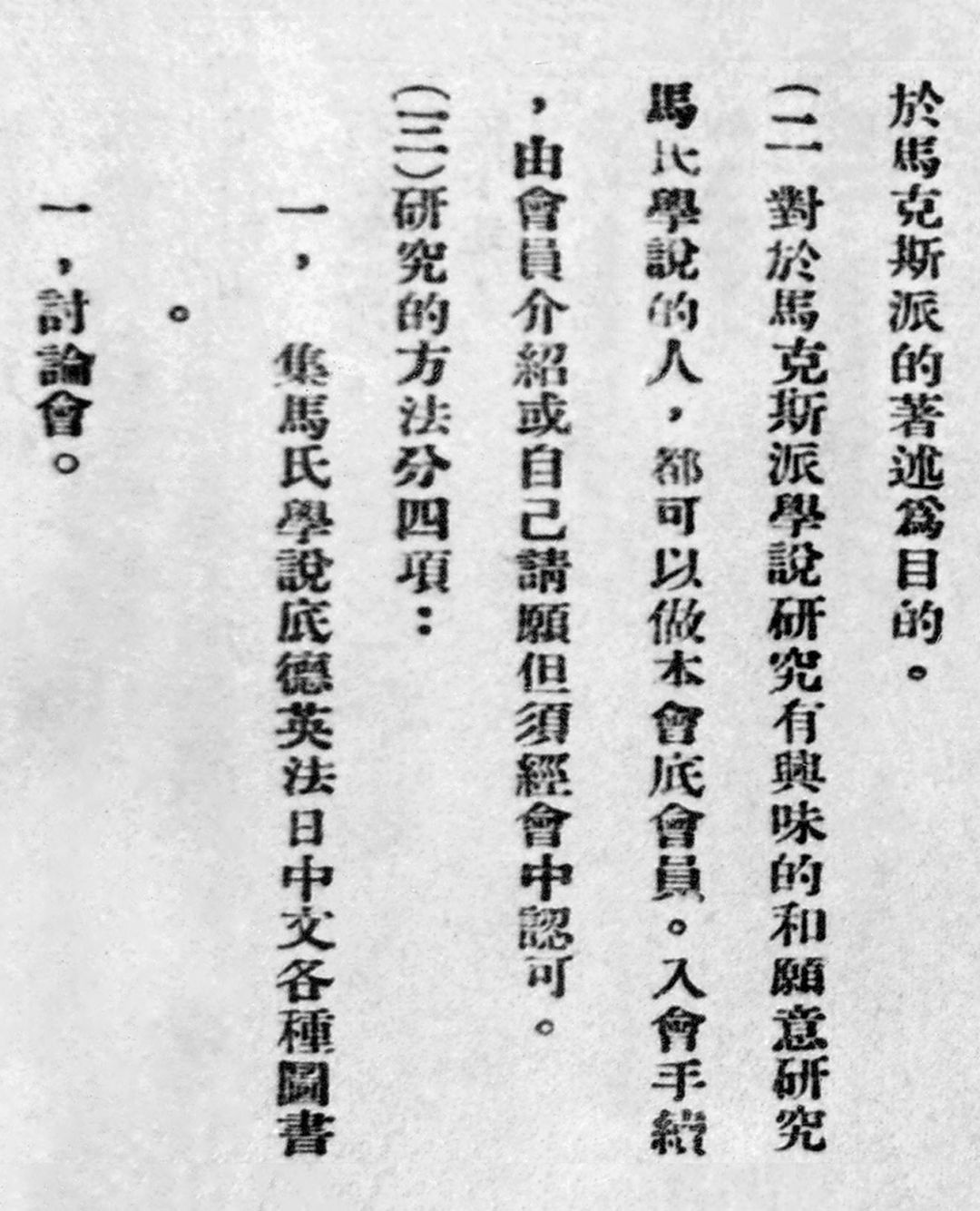 於馬克斯派的著述爲目的。

(二 對於馬克斯派學說研究有興味的和願意研究馬氏學說的人，都可以做本會底會員。入會手續，由會員介紹或自己請願但須經會中認可。

(三)研究的方法分四項：

一，集馬氏學說底德英法日中文各種圖書。

一，討論會。